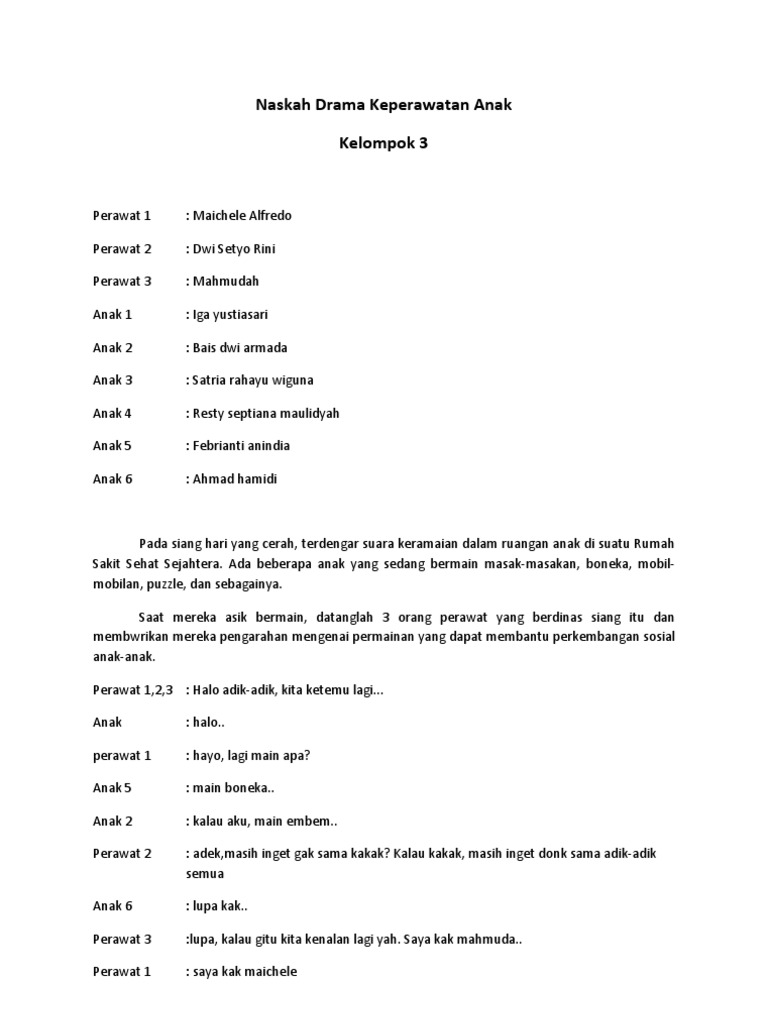 Naskah Drama Keperawatan Anak

Kelompok 3

Perawat 1 : Maichele Alfredo

Perawat 2 : Dwi Setyo Rini

Perawat 3 : Mahmudah

Anak 1 : Iga yustiasari

Anak 2 : Bais dwi armada

Anak 3 : Satria rahayu wiguna

Anak 4 : Resty septiana maulidyah

Anak 5 : Febrianti anindia

Anak 6 : Ahmad hamidi

Pada siang hari yang cerah, terdengar suara keramaian dalam ruangan anak di suatu Rumah Sakit Sehat Sejahtera. Ada beberapa anak yang sedang bermain masak-masakan, boneka, mobil-mobilan, puzzle, dan sebagainya.

Saat mereka asik bermain, datanglah 3 orang perawat yang berdinas siang itu dan membwrikan mereka pengarahan mengenai permainan yang dapat membantu perkembangan sosial anak-anak.

Perawat 1,2,3 : Halo adik-adik, kita ketemu lagi...

Anak : halo..

perawat 1 : hayo, lagi main apa?

Anak 5 : main boneka..

Anak 2 : kalau aku, main embem..

Perawat 2 : adek,masih inget gak sama kakak? Kalau kakak, masih inget donk sama adik-adik semua

Anak 6 : lupa kak..

Perawat 3 :lupa, kalau gitu kita kenalan lagi yah. Saya kak mahmuda..

Perawat 1 : saya kak maichele